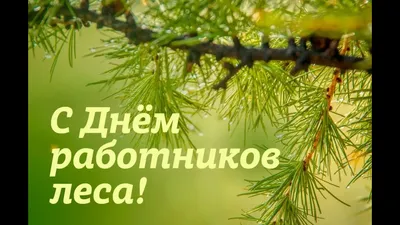 С Днём работников леса!